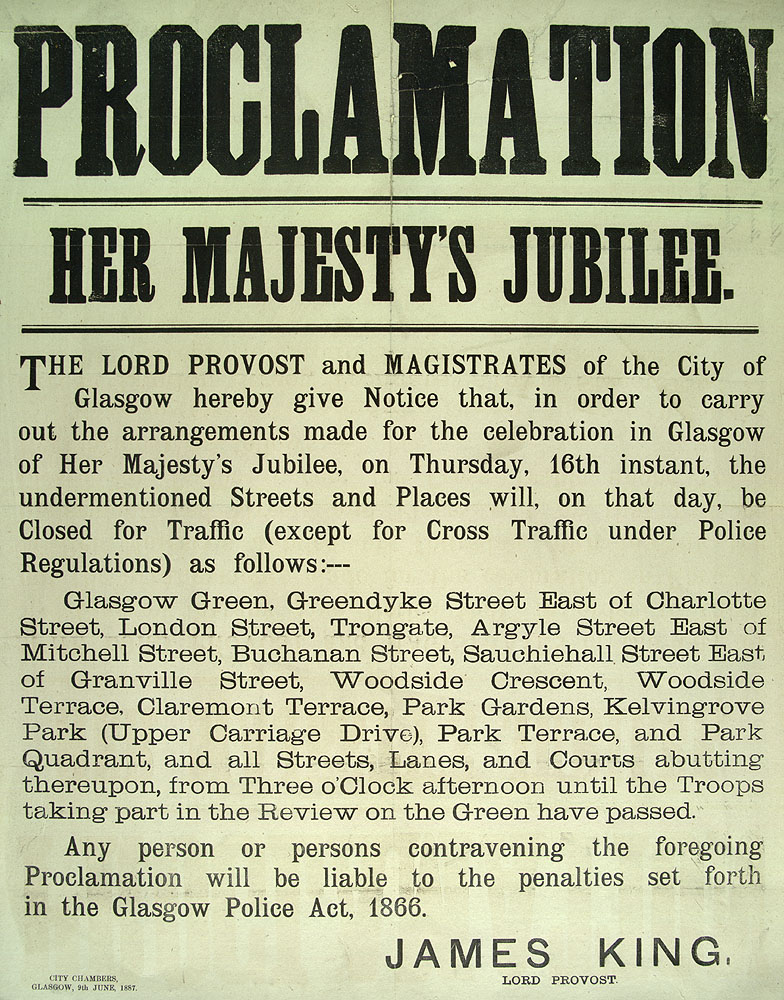 PROCLAMATION

HER MAJESTY'S JUBILEE.

THE LORD PROVOST and MAGISTRATES of the City of Glasgow hereby give Notice that, in order to carry out the arrangements made for the celebration in Glasgow of Her Majesty's Jubilee, on Thursday, 16th instant, the undermentioned Streets and Places will, on that day, be Closed for Traffic (except for Cross Traffic under Police Regulations) as follows:---

Glasgow Green, Greendyke Street East of Charlotte Street, London Street, Trongate, Argyle Street East of Mitchell Street, Buchanan Street, Sauchiehall Street East of Granville Street, Woodside Crescent, Woodside Terrace, Claremont Terrace, Park Gardens, Kelvingrove Park (Upper Carriage Drive), Park Terrace, and Park Quadrant, and all Streets, Lanes, and Courts abutting thereupon, from Three o'Clock afternoon until the Troops taking part in the Review on the Green have passed.

Any person or persons contravening the foregoing Proclamation will be liable to the penalties set forth in the Glasgow Police Act, 1866.

JAMES KING.
LORD PROVOST.

CITY CHAMBERS,
GLASGOW, 9th JUNE, 1887.